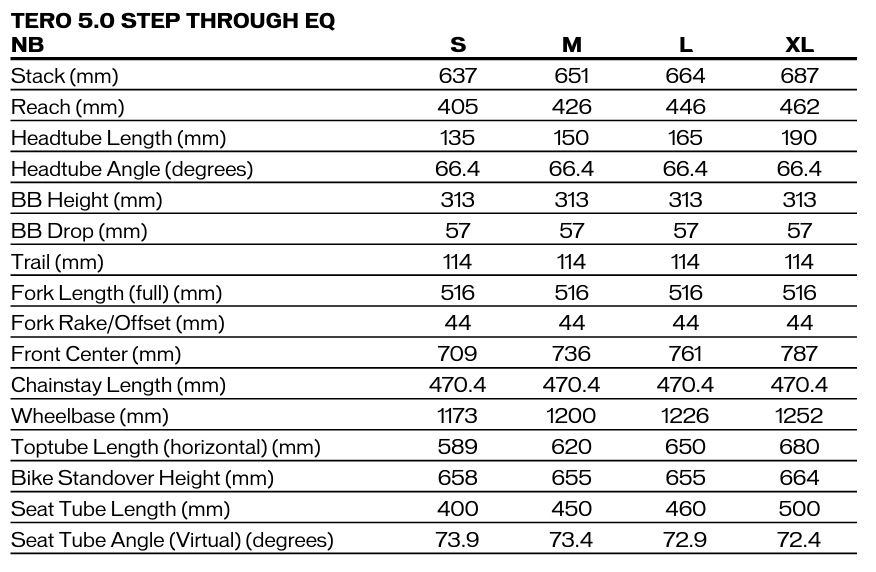 TERO 5.0 STEP THROUGH EQ

| NB | S | M | L | XL |
|---|---|---|---|---|
| Stack (mm) | 637 | 651 | 664 | 687 |
| Reach (mm) | 405 | 426 | 446 | 462 |
| Headtube Length (mm) | 135 | 150 | 165 | 190 |
| Headtube Angle (degrees) | 66.4 | 66.4 | 66.4 | 66.4 |
| BB Height (mm) | 313 | 313 | 313 | 313 |
| BB Drop (mm) | 57 | 57 | 57 | 57 |
| Trail (mm) | 114 | 114 | 114 | 114 |
| Fork Length (full) (mm) | 516 | 516 | 516 | 516 |
| Fork Rake/Offset (mm) | 44 | 44 | 44 | 44 |
| Front Center (mm) | 709 | 736 | 761 | 787 |
| Chainstay Length (mm) | 470.4 | 470.4 | 470.4 | 470.4 |
| Wheelbase (mm) | 1173 | 1200 | 1226 | 1252 |
| Toptube Length (horizontal) (mm) | 589 | 620 | 650 | 680 |
| Bike Standover Height (mm) | 658 | 655 | 655 | 664 |
| Seat Tube Length (mm) | 400 | 450 | 460 | 500 |
| Seat Tube Angle (Virtual) (degrees) | 73.9 | 73.4 | 72.9 | 72.4 |